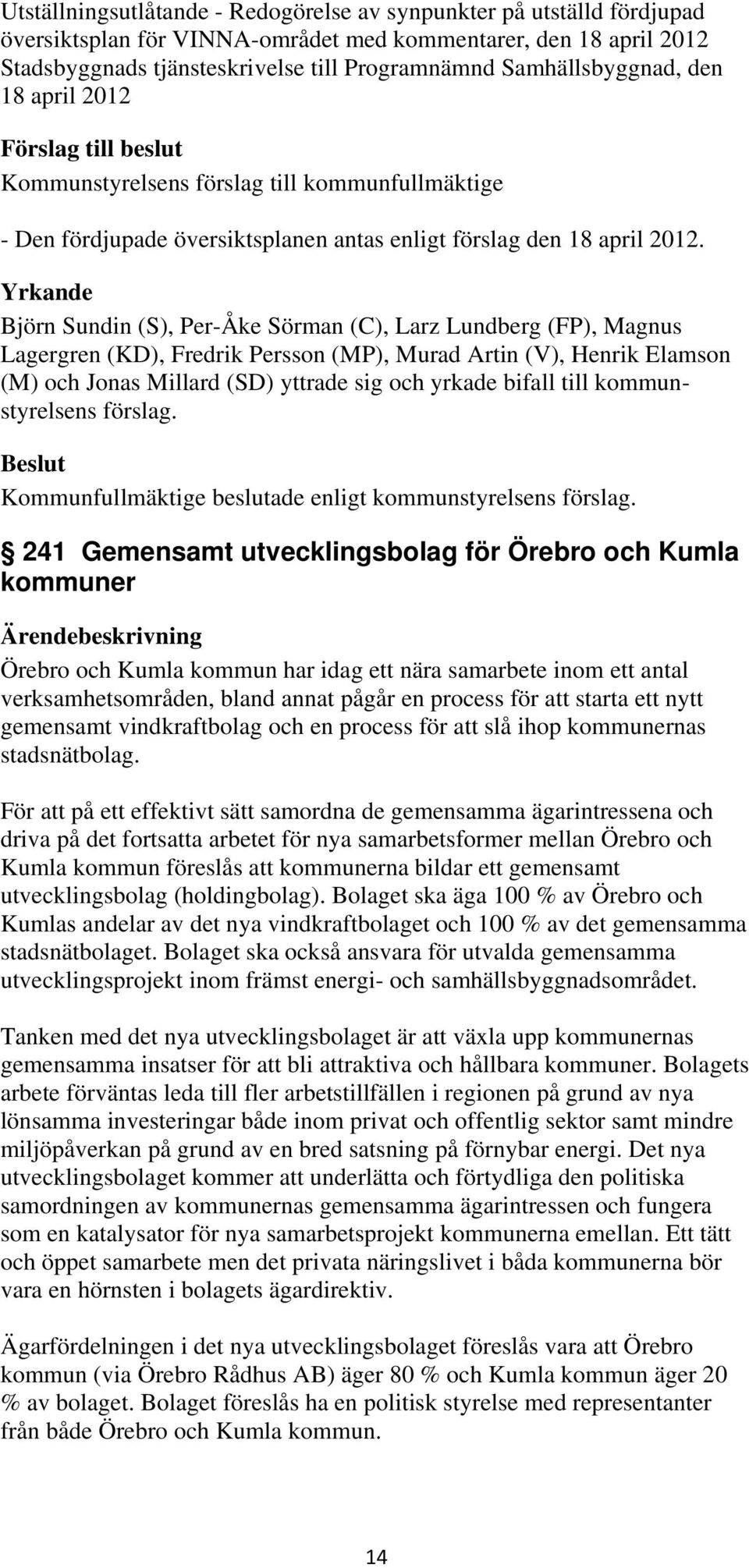 Utställningsutlåtande - Redogörelse av synpunkter på utställd fördjupad översiktsplan för VINNA-området med kommentarer, den 18 april 2012
Stadsbyggnads tjänsteskrivelse till Programnämnd Samhällsbyggnad, den 18 april 2012

Förslag till beslut
Kommunstyrelsens förslag till kommunfullmäktige

- Den fördjupade översiktsplanen antas enligt förslag den 18 april 2012.

Yrkande
Björn Sundin (S), Per-Åke Sörman (C), Larz Lundberg (FP), Magnus Lagergren (KD), Fredrik Persson (MP), Murad Artin (V), Henrik Elamson (M) och Jonas Millard (SD) yttrade sig och yrkade bifall till kommunstyrelsens förslag.

Beslut
Kommunfullmäktige beslutade enligt kommunstyrelsens förslag.

§ 241 Gemensamt utvecklingsbolag för Örebro och Kumla kommuner

Ärendebeskrivning
Örebro och Kumla kommun har idag ett nära samarbete inom ett antal verksamhetsområden, bland annat pågår en process för att starta ett nytt gemensamt vindkraftbolag och en process för att slå ihop kommunernas stadsnätbolag.

För att på ett effektivt sätt samordna de gemensamma ägarintressena och driva på det fortsatta arbetet för nya samarbetsformer mellan Örebro och Kumla kommun föreslås att kommunerna bildar ett gemensamt utvecklingsbolag (holdingbolag). Bolaget ska äga 100 % av Örebro och Kumlas andelar av det nya vindkraftbolaget och 100 % av det gemensamma stadsnätbolaget. Bolaget ska också ansvara för utvalda gemensamma utvecklingsprojekt inom främst energi- och samhällsbyggnadsområdet.

Tanken med det nya utvecklingsbolaget är att växla upp kommunernas gemensamma insatser för att bli attraktiva och hållbara kommuner. Bolagets arbete förväntas leda till fler arbetstillfällen i regionen på grund av nya lönsamma investeringar både inom privat och offentlig sektor samt mindre miljöpåverkan på grund av en bred satsning på förnybar energi. Det nya utvecklingsbolaget kommer att underlätta och förtydliga den politiska samordningen av kommunernas gemensamma ägarintressen och fungera som en katalysator för nya samarbetsprojekt kommunerna emellan. Ett tätt och öppet samarbete men det privata näringslivet i båda kommunerna bör vara en hörnsten i bolagets ägardirektiv.

Ägarfördelningen i det nya utvecklingsbolaget föreslås vara att Örebro kommun (via Örebro Rådhus AB) äger 80 % och Kumla kommun äger 20 % av bolaget. Bolaget föreslås ha en politisk styrelse med representanter från både Örebro och Kumla kommun.

14